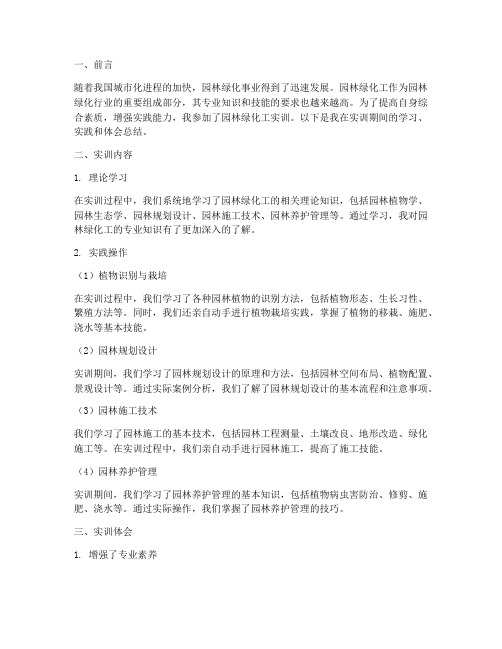 一、前言

随着我国城市化进程的加快，园林绿化事业得到了迅速发展。园林绿化工作为园林绿化行业的重要组成部分，其专业知识和技能的要求也越来越高。为了提高自身综合素质，增强实践能力，我参加了园林绿化工实训。以下是我在实训期间的学习、实践和体会总结。

二、实训内容

1. 理论学习

在实训过程中，我们系统地学习了园林绿化工的相关理论知识，包括园林植物学、园林生态学、园林规划设计、园林施工技术、园林养护管理等。通过学习，我对园林绿化工的专业知识有了更加深入的了解。

2. 实践操作

（1）植物识别与栽培

在实训过程中，我们学习了各种园林植物的识别方法，包括植物形态、生长习性、繁殖方法等。同时，我们还亲自动手进行植物栽培实践，掌握了植物的移栽、施肥、浇水等基本技能。

（2）园林规划设计

实训期间，我们学习了园林规划设计的原理和方法，包括园林空间布局、植物配置、景观设计等。通过实际案例分析，我们了解了园林规划设计的基本流程和注意事项。

（3）园林施工技术

我们学习了园林施工的基本技术，包括园林工程测量、土壤改良、地形改造、绿化施工等。在实训过程中，我们亲自动手进行园林施工，提高了施工技能。

（4）园林养护管理

实训期间，我们学习了园林养护管理的基本知识，包括植物病虫害防治、修剪、施肥、浇水等。通过实际操作，我们掌握了园林养护管理的技巧。

三、实训体会

1. 增强了专业素养